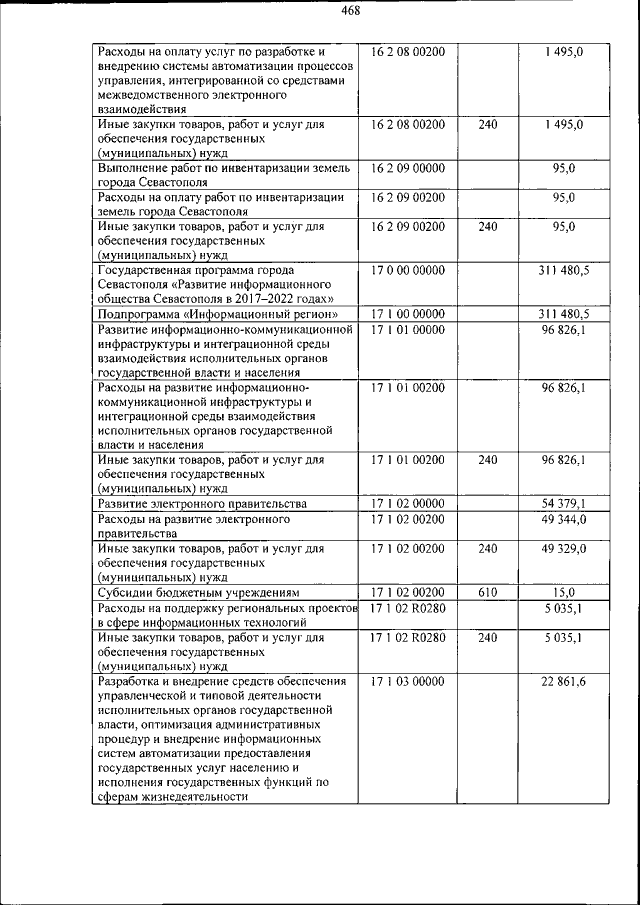 468

| Расходы на оплату услуг по разработке и внедрению системы автоматизации процессов управления, интегрированной со средствами межведомственного электронного взаимодействия | 16 2 08 00200 | | 1 495,0 |
|---|---|---|---|
| Иные закупки товаров, работ и услуг для обеспечения государственных (муниципальных) нужд | 16 2 08 00200 | 240 | 1 495,0 |
| Выполнение работ по инвентаризации земель города Севастополя | 16 2 09 00000 | | 95,0 |
| Расходы на оплату работ по инвентаризации земель города Севастополя | 16 2 09 00200 | | 95,0 |
| Иные закупки товаров, работ и услуг для обеспечения государственных (муниципальных) нужд | 16 2 09 00200 | 240 | 95,0 |
| Государственная программа города Севастополя «Развитие информационного общества Севастополя в 2017–2022 годах» | 17 0 00 00000 | | 311 480,5 |
| Подпрограмма «Информационный регион» | 17 1 00 00000 | | 311 480,5 |
| Развитие информационно-коммуникационной инфраструктуры и интеграционной среды взаимодействия исполнительных органов государственной власти и населения | 17 1 01 00000 | | 96 826,1 |
| Расходы на развитие информационно-коммуникационной инфраструктуры и интеграционной среды взаимодействия исполнительных органов государственной власти и населения | 17 1 01 00200 | | 96 826,1 |
| Иные закупки товаров, работ и услуг для обеспечения государственных (муниципальных) нужд | 17 1 01 00200 | 240 | 96 826,1 |
| Развитие электронного правительства | 17 1 02 00000 | | 54 379,1 |
| Расходы на развитие электронного правительства | 17 1 02 00200 | | 49 344,0 |
| Иные закупки товаров, работ и услуг для обеспечения государственных (муниципальных) нужд | 17 1 02 00200 | 240 | 49 329,0 |
| Субсидии бюджетным учреждениям | 17 1 02 00200 | 610 | 15,0 |
| Расходы на поддержку региональных проектов в сфере информационных технологий | 17 1 02 R0280 | | 5 035,1 |
| Иные закупки товаров, работ и услуг для обеспечения государственных (муниципальных) нужд | 17 1 02 R0280 | 240 | 5 035,1 |
| Разработка и внедрение средств обеспечения управленческой и типовой деятельности исполнительных органов государственной власти, оптимизация административных процедур и внедрение информационных систем автоматизации предоставления государственных услуг населению и исполнения государственных функций по сферам жизнедеятельности | 17 1 03 00000 | | 22 861,6 |